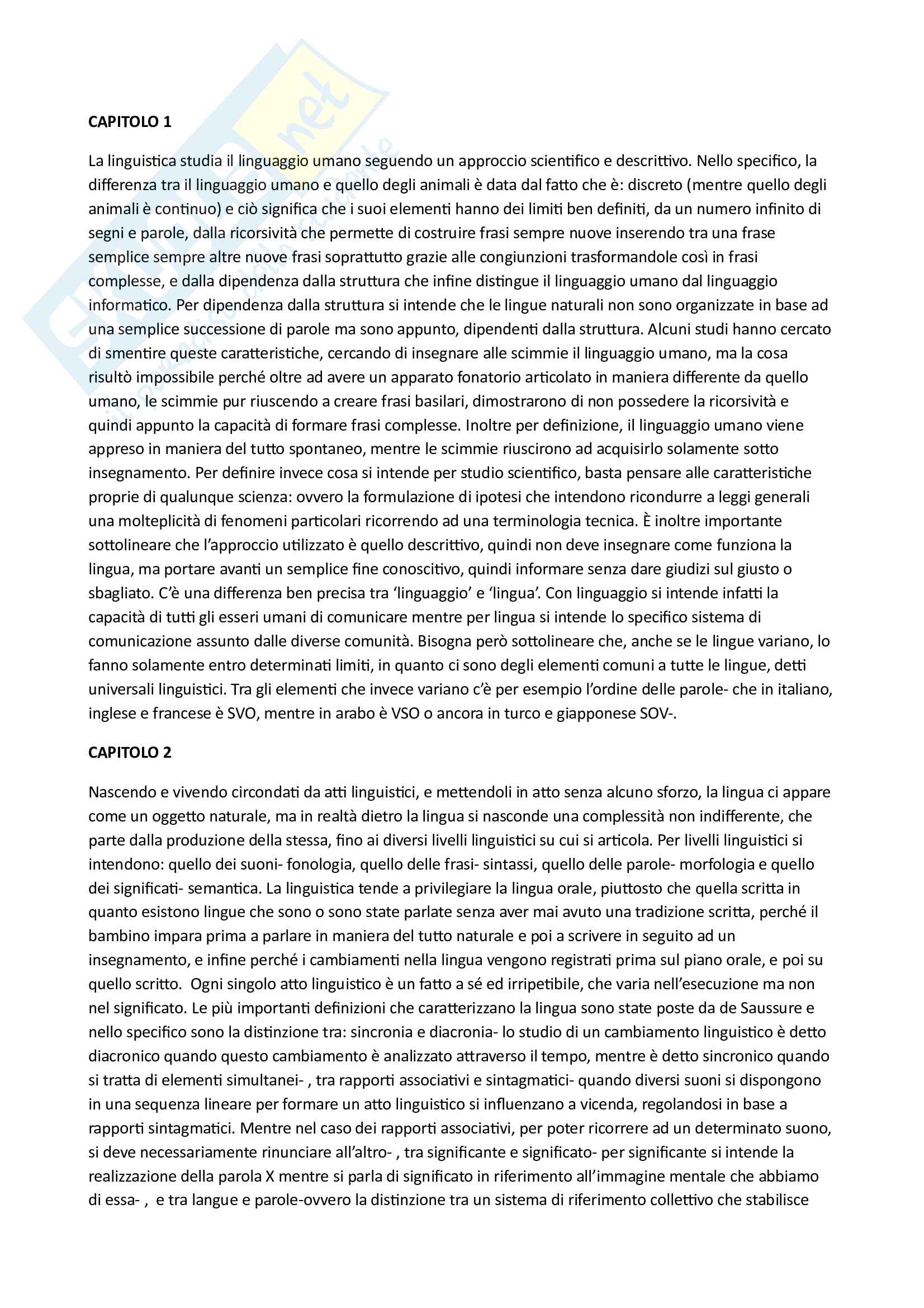 CAPITOLO 1

La linguistica studia il linguaggio umano seguendo un approccio scientifico e descrittivo. Nello specifico, la differenza tra il linguaggio umano e quello degli animali è data dal fatto che è: discreto (mentre quello degli animali è continuo) e ciò significa che i suoi elementi hanno dei limiti ben definiti, da un numero infinito di segni e parole, dalla ricorsività che permette di costruire frasi sempre nuove inserendo tra una frase semplice sempre altre nuove frasi soprattutto grazie alle congiunzioni trasformandole così in frasi complesse, e dalla dipendenza dalla struttura che infine distingue il linguaggio umano dal linguaggio informatico. Per dipendenza dalla struttura si intende che le lingue naturali non sono organizzate in base ad una semplice successione di parole ma sono appunto, dipendenti dalla struttura. Alcuni studi hanno cercato di smentire queste caratteristiche, cercando di insegnare alle scimmie il linguaggio umano, ma la cosa risultò impossibile perché oltre ad avere un apparato fonatorio articolato in maniera differente da quello umano, le scimmie pur riuscendo a creare frasi basilari, dimostrarono di non possedere la ricorsività e quindi appunto la capacità di formare frasi complesse. Inoltre per definizione, il linguaggio umano viene appreso in maniera del tutto spontaneo, mentre le scimmie riuscirono ad acquisirlo solamente sotto insegnamento. Per definire invece cosa si intende per studio scientifico, basta pensare alle caratteristiche proprie di qualunque scienza: ovvero la formulazione di ipotesi che intendono ricondurre a leggi generali una molteplicità di fenomeni particolari ricorrendo ad una terminologia tecnica. È inoltre importante sottolineare che l'approccio utilizzato è quello descrittivo, quindi non deve insegnare come funziona la lingua, ma portare avanti un semplice fine conoscitivo, quindi informare senza dare giudizi sul giusto o sbagliato. C'è una differenza ben precisa tra 'linguaggio' e 'lingua'. Con linguaggio si intende infatti la capacità di tutti gli esseri umani di comunicare mentre per lingua si intende lo specifico sistema di comunicazione assunto dalle diverse comunità. Bisogna però sottolineare che, anche se le lingue variano, lo fanno solamente entro determinati limiti, in quanto ci sono degli elementi comuni a tutte le lingue, detti universali linguistici. Tra gli elementi che invece variano c'è per esempio l'ordine delle parole- che in italiano, inglese e francese è SVO, mentre in arabo è VSO o ancora in turco e giapponese SOV-.

CAPITOLO 2

Nascendo e vivendo circondati da atti linguistici, e mettendoli in atto senza alcuno sforzo, la lingua ci appare come un oggetto naturale, ma in realtà dietro la lingua si nasconde una complessità non indifferente, che parte dalla produzione della stessa, fino ai diversi livelli linguistici su cui si articola. Per livelli linguistici si intendono: quello dei suoni- fonologia, quello delle frasi- sintassi, quello delle parole- morfologia e quello dei significati- semantica. La linguistica tende a privilegiare la lingua orale, piuttosto che quella scritta in quanto esistono lingue che sono o sono state parlate senza aver mai avuto una tradizione scritta, perché il bambino impara prima a parlare in maniera del tutto naturale e poi a scrivere in seguito ad un insegnamento, e infine perché i cambiamenti nella lingua vengono registrati prima sul piano orale, e poi su quello scritto. Ogni singolo atto linguistico è un fatto a sé ed irripetibile, che varia nell'esecuzione ma non nel significato. Le più importanti definizioni che caratterizzano la lingua sono state poste da de Saussure e nello specifico sono la distinzione tra: sincronia e diacronia- lo studio di un cambiamento linguistico è detto diacronico quando questo cambiamento è analizzato attraverso il tempo, mentre è detto sincronico quando si tratta di elementi simultanei- , tra rapporti associativi e sintagmatici- quando diversi suoni si dispongono in una sequenza lineare per formare un atto linguistico si influenzano a vicenda, regolandosi in base a rapporti sintagmatici. Mentre nel caso dei rapporti associativi, per poter ricorrere ad un determinato suono, si deve necessariamente rinunciare all'altro- , tra significante e significato- per significante si intende la realizzazione della parola X mentre si parla di significato in riferimento all'immagine mentale che abbiamo di essa- , e tra langue e parole-ovvero la distinzione tra un sistema di riferimento collettivo che stabilisce